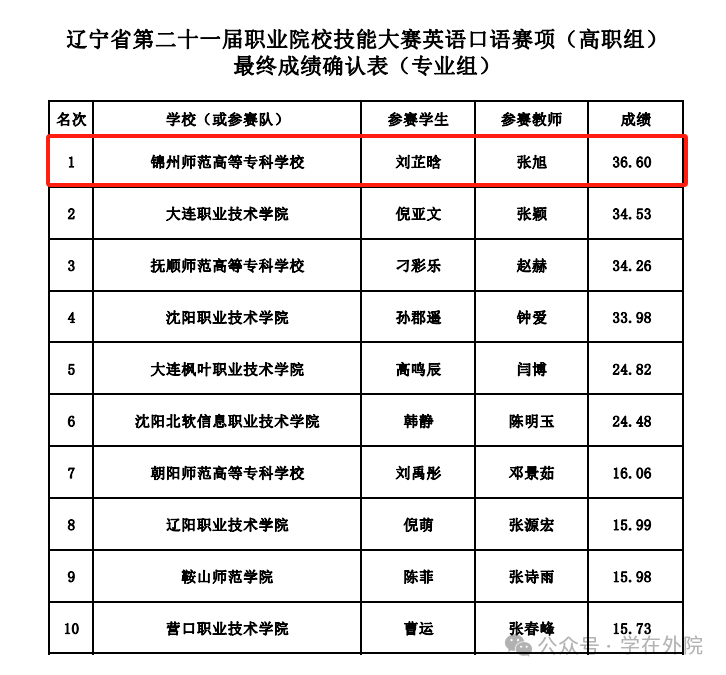 辽宁省第二十一届职业院校技能大赛英语口语赛项（高职组）
最终成绩确认表（专业组）

| 名次 | 学校（或参赛队） | 参赛学生 | 参赛教师 | 成绩 |
|---|---|---|---|---|
| 1 | 锦州师范高等专科学校 | 刘芷晗 | 张旭 | 36.60 |
| 2 | 大连职业技术学院 | 倪亚文 | 张颖 | 34.53 |
| 3 | 抚顺师范高等专科学校 | 刁彩乐 | 赵赫 | 34.26 |
| 4 | 沈阳职业技术学院 | 孙郡遥 | 钟爱 | 33.98 |
| 5 | 大连枫叶职业技术学院 | 高鸣辰 | 闫博 | 24.82 |
| 6 | 沈阳北软信息职业技术学院 | 韩静 | 陈明玉 | 24.48 |
| 7 | 朝阳师范高等专科学校 | 刘禹彤 | 邓景茹 | 16.06 |
| 8 | 辽阳职业技术学院 | 倪萌 | 张源宏 | 15.99 |
| 9 | 鞍山师范学院 | 陈菲 | 张诗雨 | 15.98 |
| 10 | 营口职业技术学院 | 曹运 | 张春峰 | 15.73 |

公众号 · 学在外院